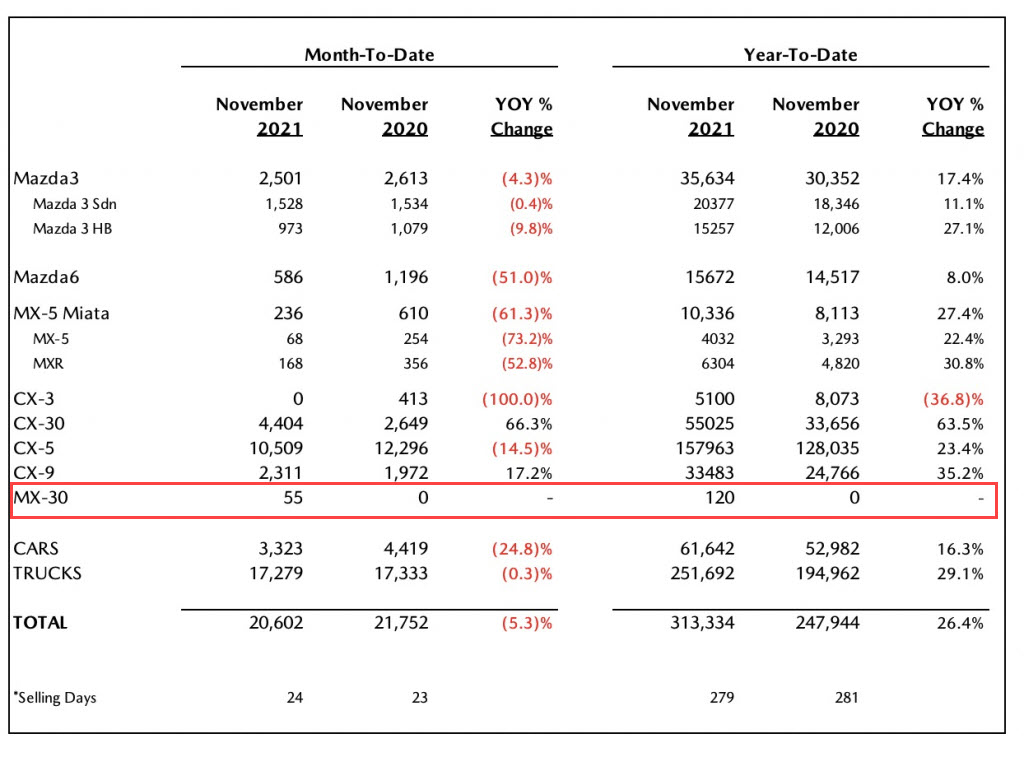 | | Month-To-Date | | | Year-To-Date | | |
|---|---|---|---|---|---|---|
| | November 2021 | November 2020 | YOY % Change | November 2021 | November 2020 | YOY % Change |
| Mazda3 | 2,501 | 2,613 | (4.3)% | 35,634 | 30,352 | 17.4% |
| Mazda 3 Sdn | 1,528 | 1,534 | (0.4)% | 20377 | 18,346 | 11.1% |
| Mazda 3 HB | 973 | 1,079 | (9.8)% | 15257 | 12,006 | 27.1% |
| Mazda6 | 586 | 1,196 | (51.0)% | 15672 | 14,517 | 8.0% |
| MX-5 Miata | 236 | 610 | (61.3)% | 10,336 | 8,113 | 27.4% |
| MX-5 | 68 | 254 | (73.2)% | 4032 | 3,293 | 22.4% |
| MXR | 168 | 356 | (52.8)% | 6304 | 4,820 | 30.8% |
| CX-3 | 0 | 413 | (100.0)% | 5100 | 8,073 | (36.8)% |
| CX-30 | 4,404 | 2,649 | 66.3% | 55025 | 33,656 | 63.5% |
| CX-5 | 10,509 | 12,296 | (14.5)% | 157963 | 128,035 | 23.4% |
| CX-9 | 2,311 | 1,972 | 17.2% | 33483 | 24,766 | 35.2% |
| MX-30 | 55 | 0 | - | 120 | 0 | - |
| CARS | 3,323 | 4,419 | (24.8)% | 61,642 | 52,982 | 16.3% |
| TRUCKS | 17,279 | 17,333 | (0.3)% | 251,692 | 194,962 | 29.1% |
| TOTAL | 20,602 | 21,752 | (5.3)% | 313,334 | 247,944 | 26.4% |
| *Selling Days | 24 | 23 | | 279 | 281 | |